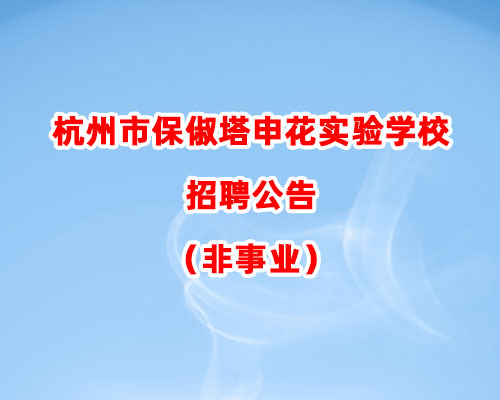 杭州市保俶塔申花实验学校

招聘公告

（非事业）